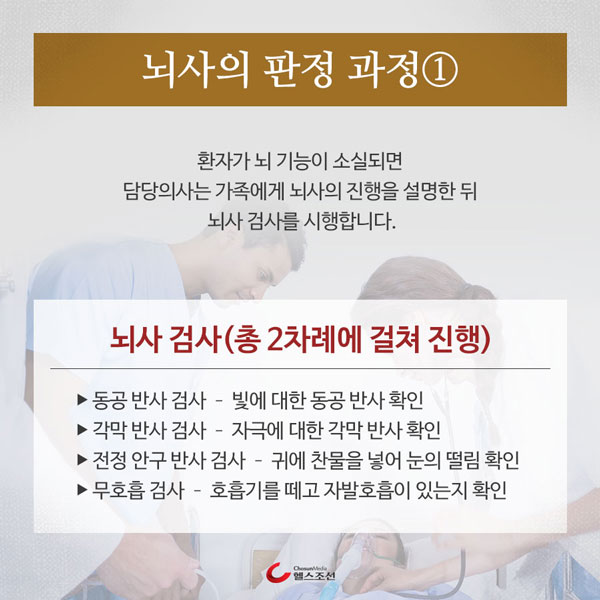 뇌사의 판정 과정①

환자가 뇌 기능이 소실되면 담당의사는 가족에게 뇌사의 진행을 설명한 뒤 뇌사 검사를 시행합니다.

뇌사 검사(총 2차례에 걸쳐 진행)

▶ 동공 반사 검사 - 빛에 대한 동공 반사 확인
▶ 각막 반사 검사 - 자극에 대한 각막 반사 확인
▶ 전정 안구 반사 검사 - 귀에 찬물을 넣어 눈의 떨림 확인
▶ 무호흡 검사 - 호흡기를 떼고 자발호흡이 있는지 확인

ChosunMedia
헬스조선